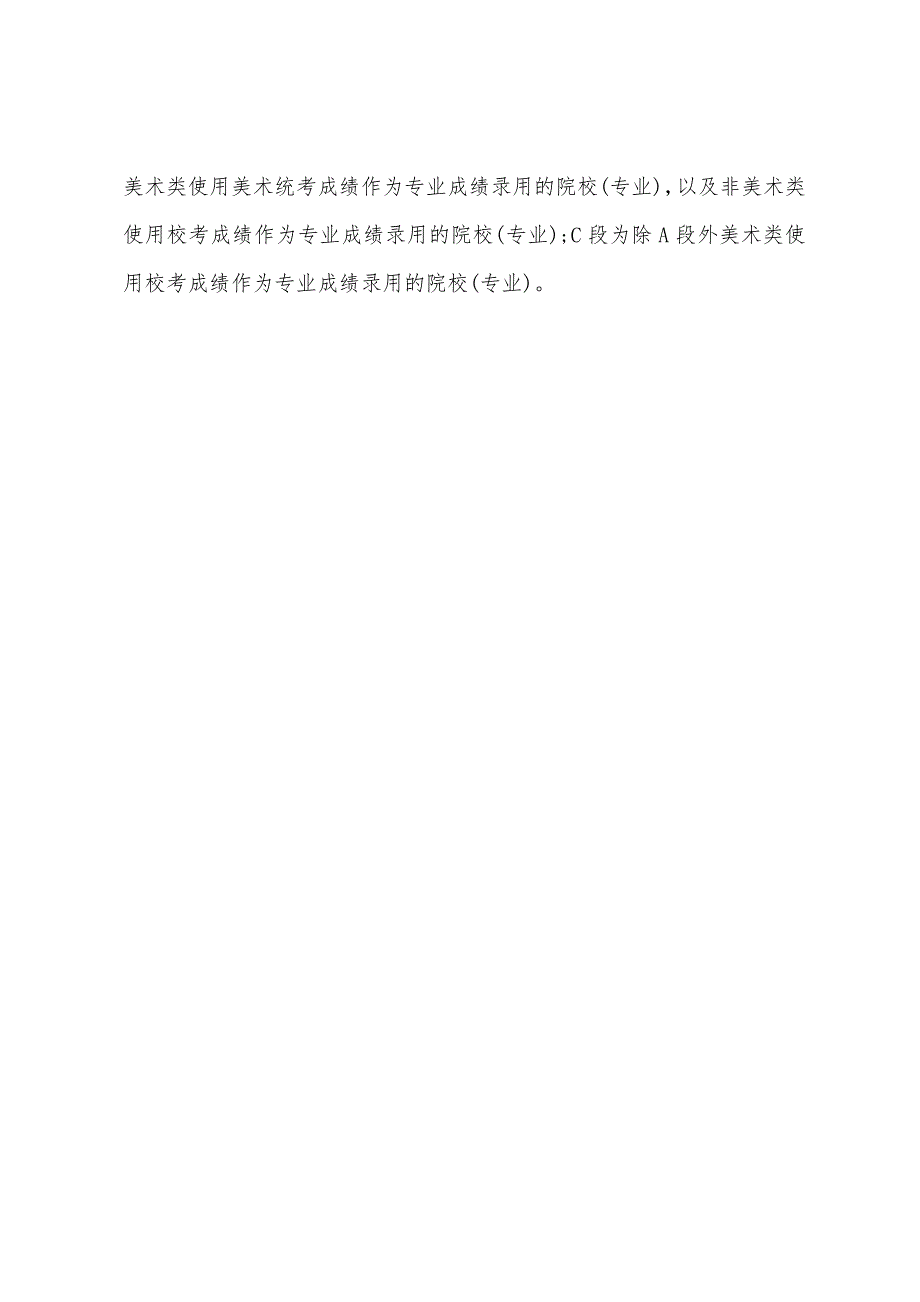 美术类使用美术统考成绩作为专业成绩录用的院校(专业),以及非美术类使用校考成绩作为专业成绩录用的院校(专业);C段为除A段外美术类使用校考成绩作为专业成绩录用的院校(专业)。